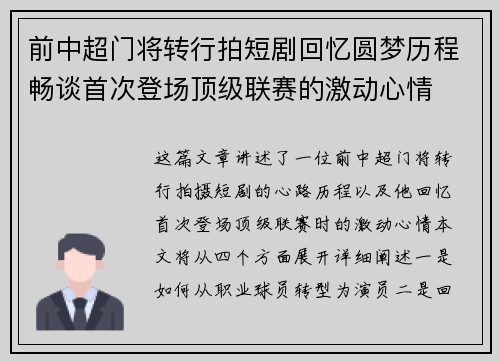 前中超门将转行拍短剧回忆圆梦历程畅谈首次登场顶级联赛的激动心情

这篇文章讲述了一位前中超门将转行拍摄短剧的心路历程以及他回忆首次登场顶级联赛时的激动心情本文将从四个方面展开详细阐述一是如何从职业球员转型为演员二是回